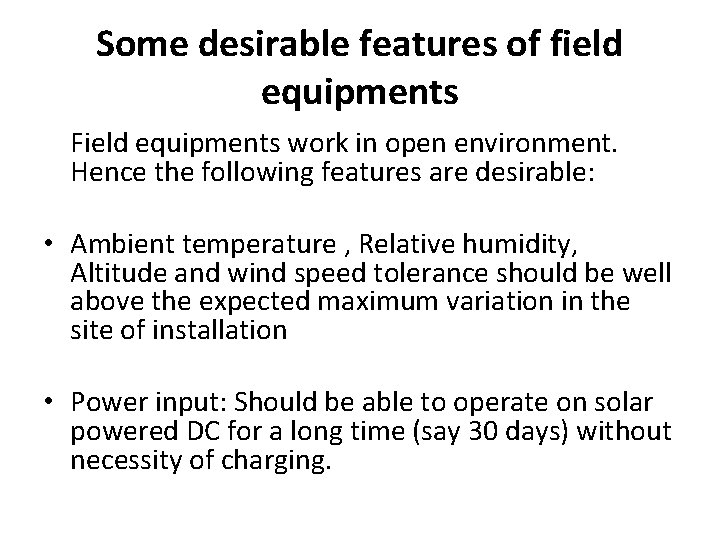 Some desirable features of field equipments

Field equipments work in open environment. Hence the following features are desirable:

• Ambient temperature , Relative humidity, Altitude and wind speed tolerance should be well above the expected maximum variation in the site of installation

• Power input: Should be able to operate on solar powered DC for a long time (say 30 days) without necessity of charging.